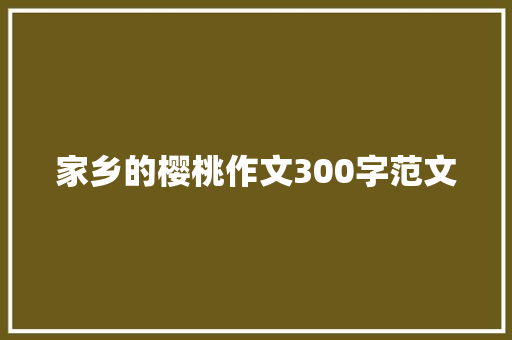 家乡的樱桃作文300字范文